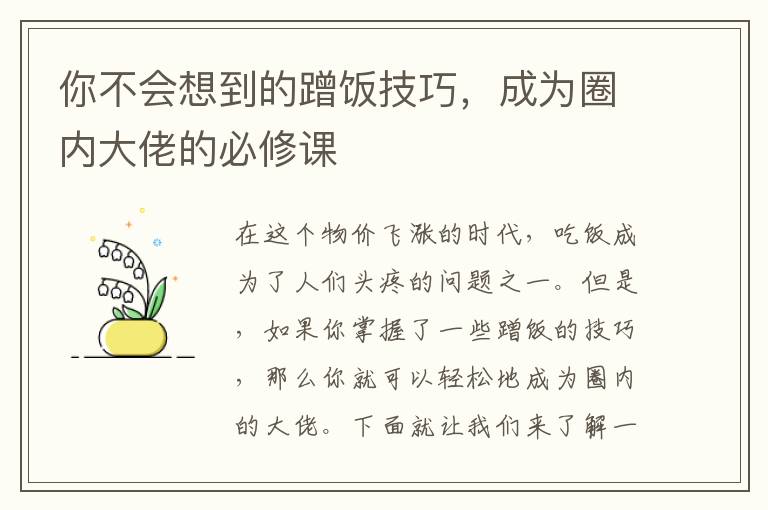 你不会想到的蹭饭技巧，成为圈内大佬的必修课

在这个物价飞涨的时代，吃饭成为了人们头疼的问题之一。但是，如果你掌握了一些蹭饭的技巧，那么你就可以轻松地成为圈内的大佬。下面就让我们来了解一